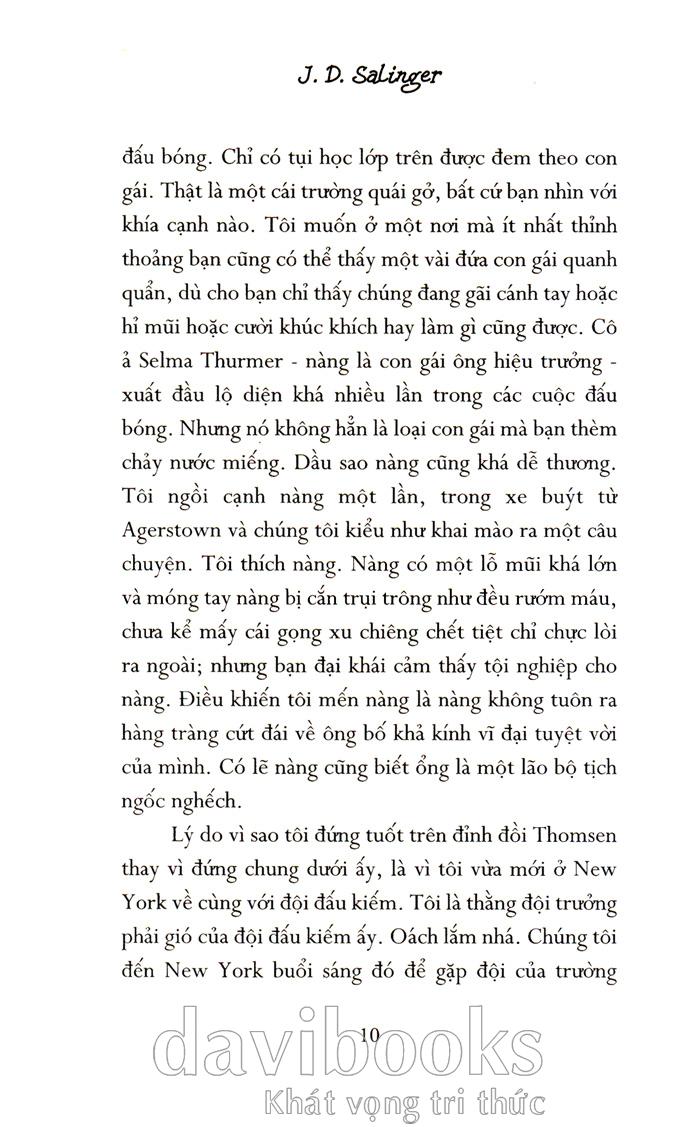 J. D. Salinger

đấu bóng. Chỉ có tụi học lớp trên được đem theo con gái. Thật là một cái trường quái gở, bất cứ bạn nhìn với khía cạnh nào. Tôi muốn ở một nơi mà ít nhất thỉnh thoảng bạn cũng có thể thấy một vài đứa con gái quanh quẩn, dù cho bạn chỉ thấy chúng đang gãi cánh tay hoặc hỉ mũi hoặc cười khúc khích hay làm gì cũng được. Cô ả Selma Thurmer - nàng là con gái ông hiệu trưởng - xuất đầu lộ diện khá nhiều lần trong các cuộc đấu bóng. Nhưng nó không hẳn là loại con gái mà bạn thèm chảy nước miếng. Dầu sao nàng cũng khá dễ thương. Tôi ngồi cạnh nàng một lần, trong xe buýt từ Agerstown và chúng tôi kiểu như khai mào ra một câu chuyện. Tôi thích nàng. Nàng có một lỗ mũi khá lớn và móng tay nàng bị cắn trụi trông như đều rướm máu, chưa kể mấy cái gọng xu chiêng chết tiệt chỉ chực lòi ra ngoài; nhưng bạn đại khái cảm thấy tội nghiệp cho nàng. Điều khiến tôi mến nàng là nàng không tuôn ra hàng tràng cứt đái về ông bố khả kính vĩ đại tuyệt vời của mình. Có lẽ nàng cũng biết ổng là một lão bộ tịch ngốc nghếch.

Lý do vì sao tôi đứng tuốt trên đỉnh đồi Thomsen thay vì đứng chung dưới ấy, là vì tôi vừa mới ở New York về cùng với đội đấu kiếm. Tôi là thằng đội trưởng phải gió của đội đấu kiếm ấy. Oách lắm nhá. Chúng tôi đến New York buổi sáng đó để gặp đội của trường

10

davibooks
Khát vọng tri thức